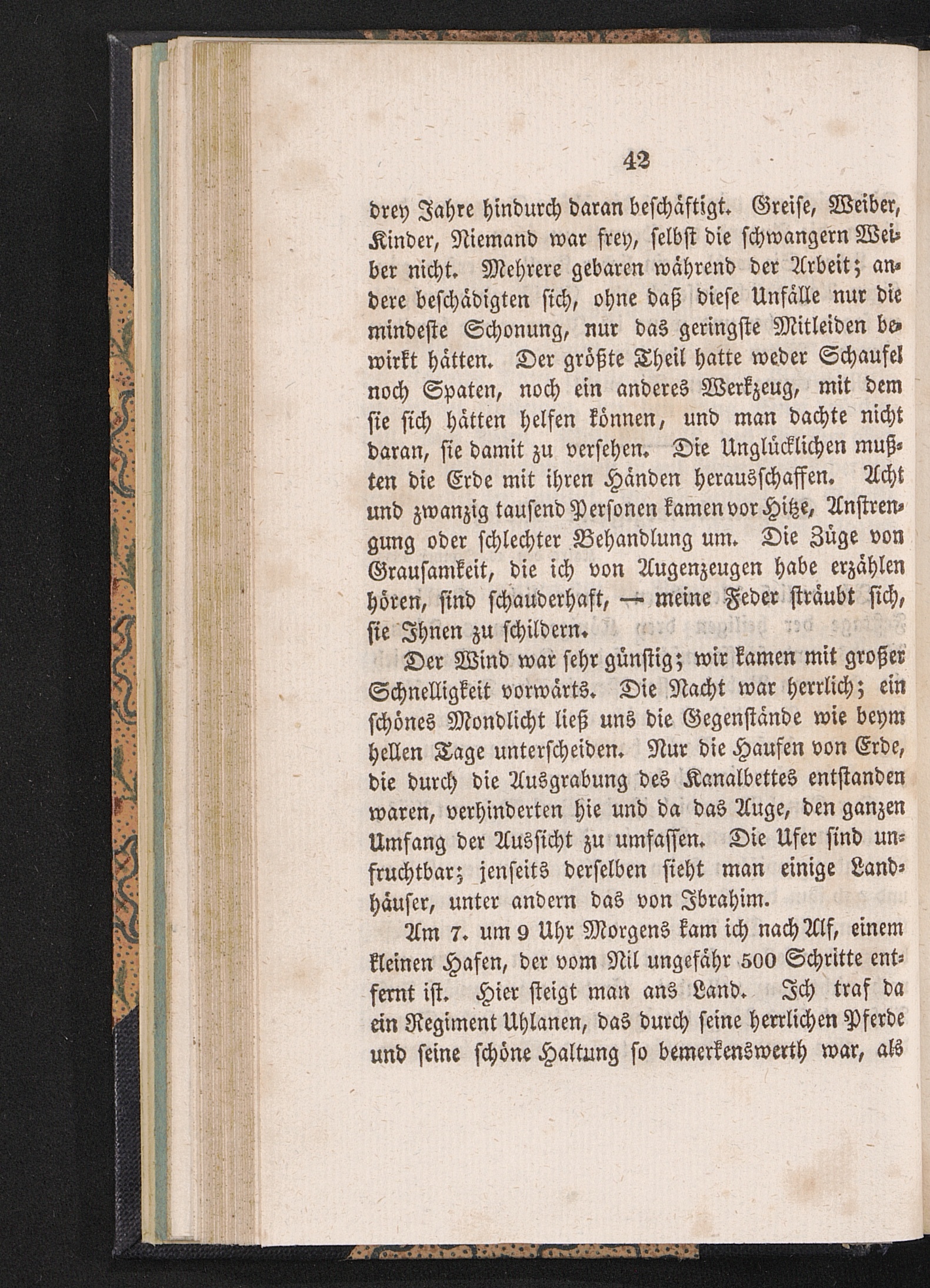 42

drey Jahre hindurch daran beschäftigt. Greise, Weiber, Kinder, Niemand war frey, selbst die schwangern Weiber nicht. Mehrere gebaren während der Arbeit; andere beschädigten sich, ohne daß diese Unfälle nur die mindeste Schonung, nur das geringste Mitleiden bewirkt hätten. Der größte Theil hatte weder Schaufel noch Spaten, noch ein anderes Werkzeug, mit dem sie sich hätten helfen können, und man dachte nicht daran, sie damit zu versehen. Die Unglücklichen mußten die Erde mit ihren Händen herausschaffen. Acht und zwanzig tausend Personen kamen vor Hitze, Anstrengung oder schlechter Behandlung um. Die Züge von Grausamkeit, die ich von Augenzeugen habe erzählen hören, sind schauderhaft, — meine Feder sträubt sich, sie Ihnen zu schildern.

Der Wind war sehr günstig; wir kamen mit großer Schnelligkeit vorwärts. Die Nacht war herrlich; ein schönes Mondlicht ließ uns die Gegenstände wie beym hellen Tage unterscheiden. Nur die Haufen von Erde, die durch die Ausgrabung des Kanalbettes entstanden waren, verhinderten hie und da das Auge, den ganzen Umfang der Aussicht zu umfassen. Die Ufer sind unfruchtbar; jenseits derselben sieht man einige Landhäuser, unter andern das von Ibrahim.

Am 7. um 9 Uhr Morgens kam ich nach Alf, einem kleinen Hafen, der vom Nil ungefähr 500 Schritte entfernt ist. Hier steigt man ans Land. Ich traf da ein Regiment Uhlanen, das durch seine herrlichen Pferde und seine schöne Haltung so bemerkenswerth war, als